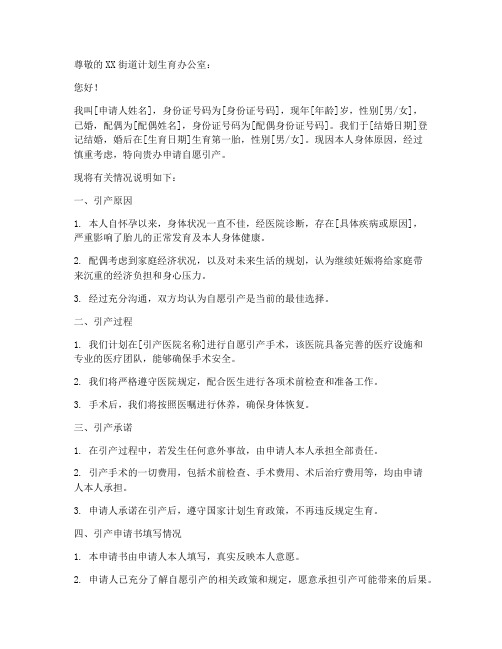 尊敬的XX街道计划生育办公室：

您好！

我叫[申请人姓名]，身份证号码为[身份证号码]，现年[年龄]岁，性别[男/女]，已婚，配偶为[配偶姓名]，身份证号码为[配偶身份证号码]。我们于[结婚日期]登记结婚，婚后在[生育日期]生育第一胎，性别[男/女]。现因本人身体原因，经过慎重考虑，特向贵办申请自愿引产。

现将有关情况说明如下：

一、引产原因

1. 本人自怀孕以来，身体状况一直不佳，经医院诊断，存在[具体疾病或原因]，严重影响了胎儿的正常发育及本人身体健康。

2. 配偶考虑到家庭经济状况，以及对未来生活的规划，认为继续妊娠将给家庭带来沉重的经济负担和身心压力。

3. 经过充分沟通，双方均认为自愿引产是当前的最佳选择。

二、引产过程

1. 我们计划在[引产医院名称]进行自愿引产手术，该医院具备完善的医疗设施和专业的医疗团队，能够确保手术安全。

2. 我们将严格遵守医院规定，配合医生进行各项术前检查和准备工作。

3. 手术后，我们将按照医嘱进行休养，确保身体恢复。

三、引产承诺

1. 在引产过程中，若发生任何意外事故，由申请人本人承担全部责任。

2. 引产手术的一切费用，包括术前检查、手术费用、术后治疗费用等，均由申请人本人承担。

3. 申请人承诺在引产后，遵守国家计划生育政策，不再违反规定生育。

四、引产申请书填写情况

1. 本申请书由申请人本人填写，真实反映本人意愿。

2. 申请人已充分了解自愿引产的相关政策和规定，愿意承担引产可能带来的后果。